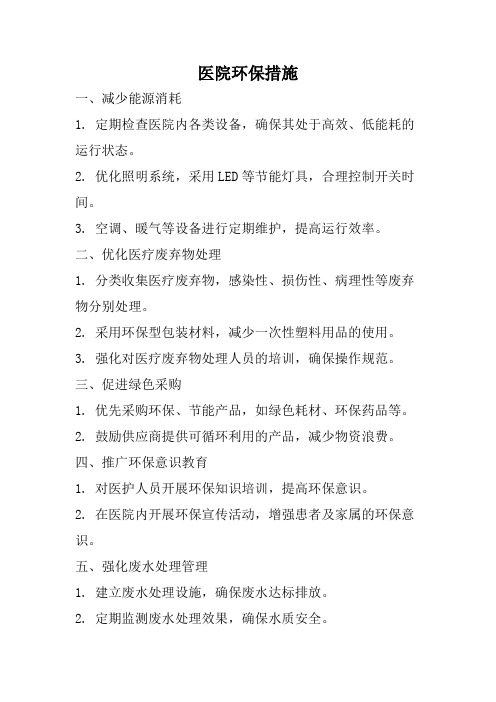 医院环保措施

一、减少能源消耗

1. 定期检查医院内各类设备，确保其处于高效、低能耗的运行状态。

2. 优化照明系统，采用LED等节能灯具，合理控制开关时间。

3. 空调、暖气等设备进行定期维护，提高运行效率。

二、优化医疗废弃物处理

1. 分类收集医疗废弃物，感染性、损伤性、病理性等废弃物分别处理。

2. 采用环保型包装材料，减少一次性塑料用品的使用。

3. 强化对医疗废弃物处理人员的培训，确保操作规范。

三、促进绿色采购

1. 优先采购环保、节能产品，如绿色耗材、环保药品等。

2. 鼓励供应商提供可循环利用的产品，减少物资浪费。

四、推广环保意识教育

1. 对医护人员开展环保知识培训，提高环保意识。

2. 在医院内开展环保宣传活动，增强患者及家属的环保意识。

五、强化废水处理管理

1. 建立废水处理设施，确保废水达标排放。

2. 定期监测废水处理效果，确保水质安全。